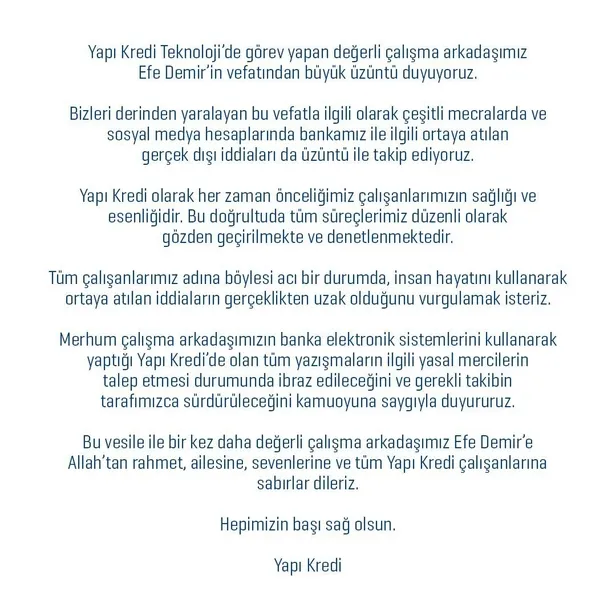 Yapı Kredi Teknoloji'de görev yapan değerli çalışma arkadaşımız Efe Demir'in vefatından büyük üzüntü duyuyoruz.

Bizleri derinden yaralayan bu vefatla ilgili olarak çeşitli mecralarda ve sosyal medya hesaplarında bankamız ile ilgili ortaya atılan gerçek dışı iddiaları da üzüntü ile takip ediyoruz.

Yapı Kredi olarak her zaman önceliğimiz çalışanlarımızın sağlığı ve esenliğidir. Bu doğrultuda tüm süreçlerimiz düzenli olarak gözden geçirilmekte ve denetlenmektedir.

Tüm çalışanlarımız adına böylesi acı bir durumda, insan hayatını kullanarak ortaya atılan iddiaların gerçeklikten uzak olduğunu vurgulamak isteriz.

Merhum çalışma arkadaşımızın banka elektronik sistemlerini kullanarak yaptığı Yapı Kredi'de olan tüm yazışmaların ilgili yasal mercilerin talep etmesi durumunda ibraz edileceğini ve gerekli takibin tarafımızca sürdürüleceğini kamuoyuna saygıyla duyururuz.

Bu vesile ile bir kez daha değerli çalışma arkadaşımız Efe Demir'e Allah'tan rahmet, ailesine, sevenlerine ve tüm Yapı Kredi çalışanlarına sabırlar dileriz.

Hepimizin başı sağ olsun.

Yapı Kredi